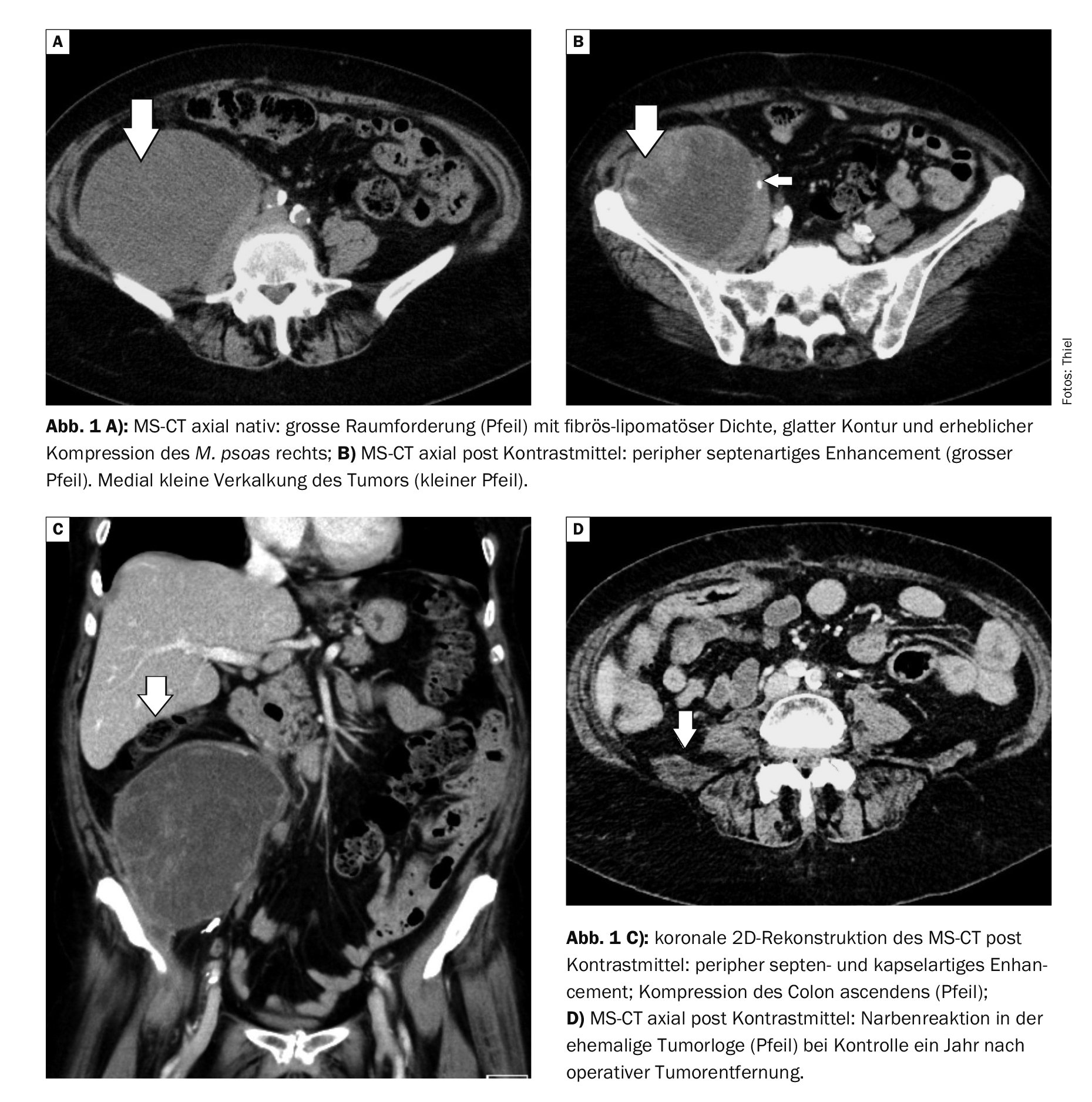 A

B

Fotos: Thiel

Abb. 1 A): MS-CT axial nativ: grosse Raumforderung (Pfeil) mit fibrös-lipomatöser Dichte, glatter Kontur und erheblicher Kompression des M. psoas rechts; B) MS-CT axial post Kontrastmittel: peripher septenartiges Enhancement (grosser Pfeil). Medial kleine Verkalkung des Tumors (kleiner Pfeil).

C

D

Abb. 1 C): koronale 2D-Rekonstruktion des MS-CT post Kontrastmittel: peripher septen- und kapselartiges Enhancement; Kompression des Colon ascendens (Pfeil);
D) MS-CT axial post Kontrastmittel: Narbenreaktion in der ehemalige Tumorloge (Pfeil) bei Kontrolle ein Jahr nach operativer Tumorentfernung.